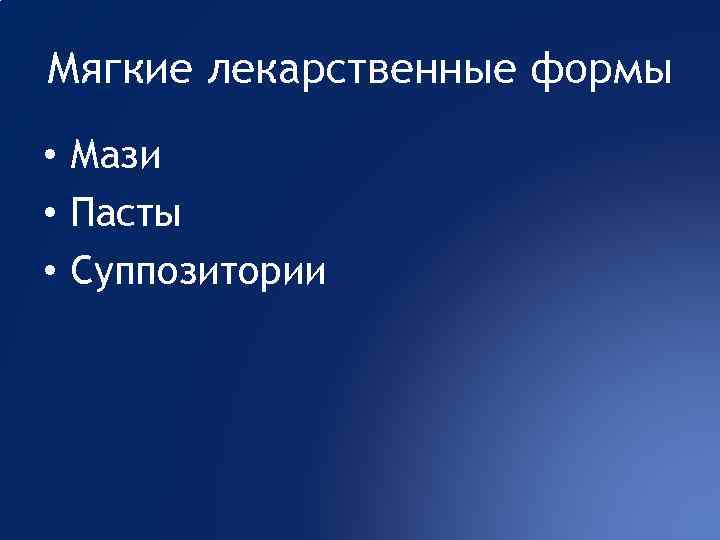 Мягкие лекарственные формы

• Мази
• Пасты
• Суппозитории